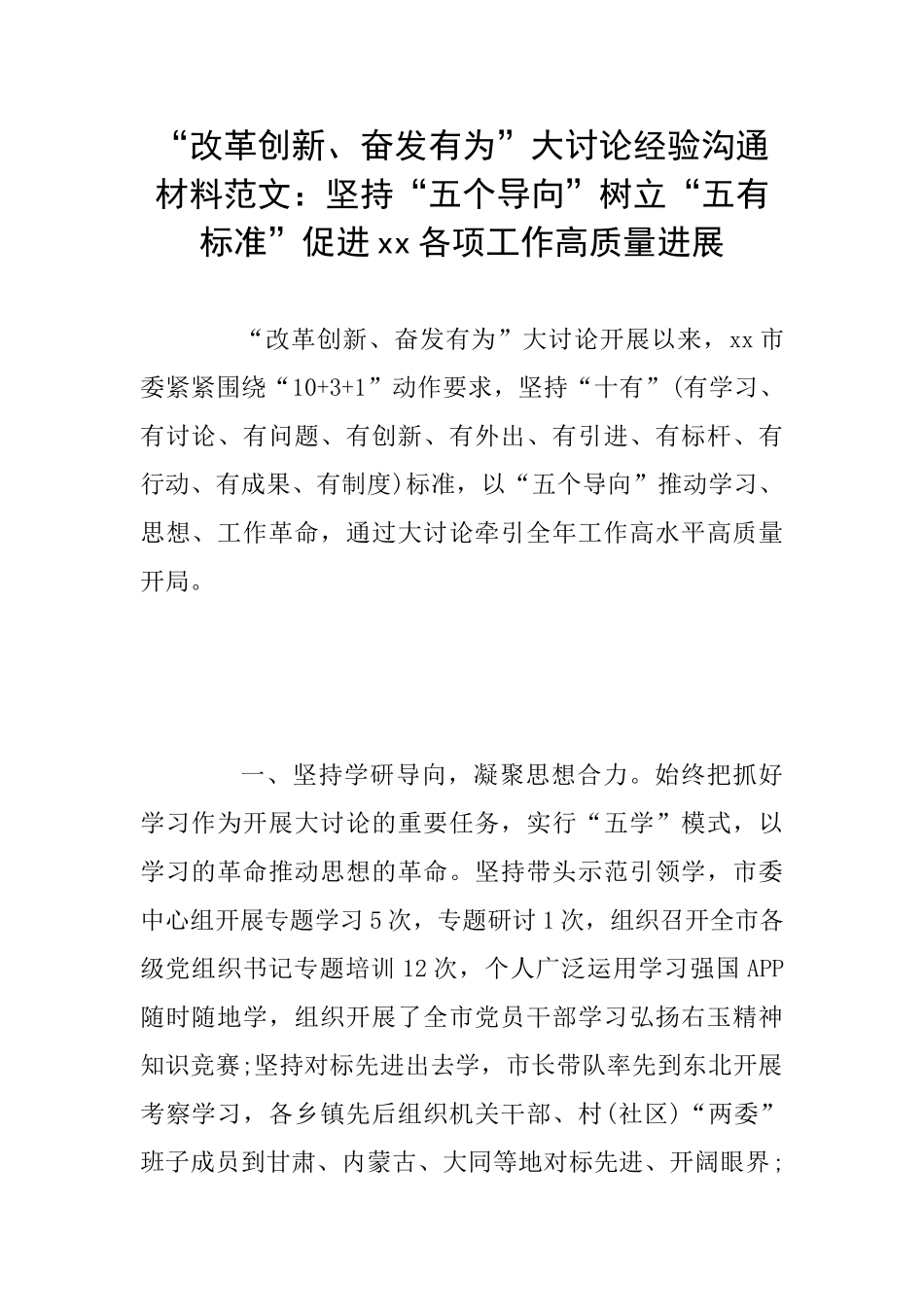 “改革创新、奋发有为”大讨论经验沟通材料范文：坚持“五个导向”树立“五有标准”促进xx各项工作高质量进展

“改革创新、奋发有为”大讨论开展以来，xx市委紧紧围绕“10+3+1”动作要求，坚持“十有”(有学习、有讨论、有问题、有创新、有外出、有引进、有标杆、有行动、有成果、有制度)标准，以“五个导向”推动学习、思想、工作革命，通过大讨论牵引全年工作高水平高质量开局。

一、坚持学研导向，凝聚思想合力。始终把抓好学习作为开展大讨论的重要任务，实行“五学”模式，以学习的革命推动思想的革命。坚持带头示范引领学，市委中心组开展专题学习5次，专题研讨1次，组织召开全市各级党组织书记专题培训12次，个人广泛运用学习强国APP随时随地学，组织开展了全市党员干部学习弘扬右玉精神知识竞赛;坚持对标先进出去学，市长带队率先到东北开展考察学习，各乡镇先后组织机关干部、村(社区)“两委”班子成员到甘肃、内蒙古、大同等地对标先进、开阔眼界;